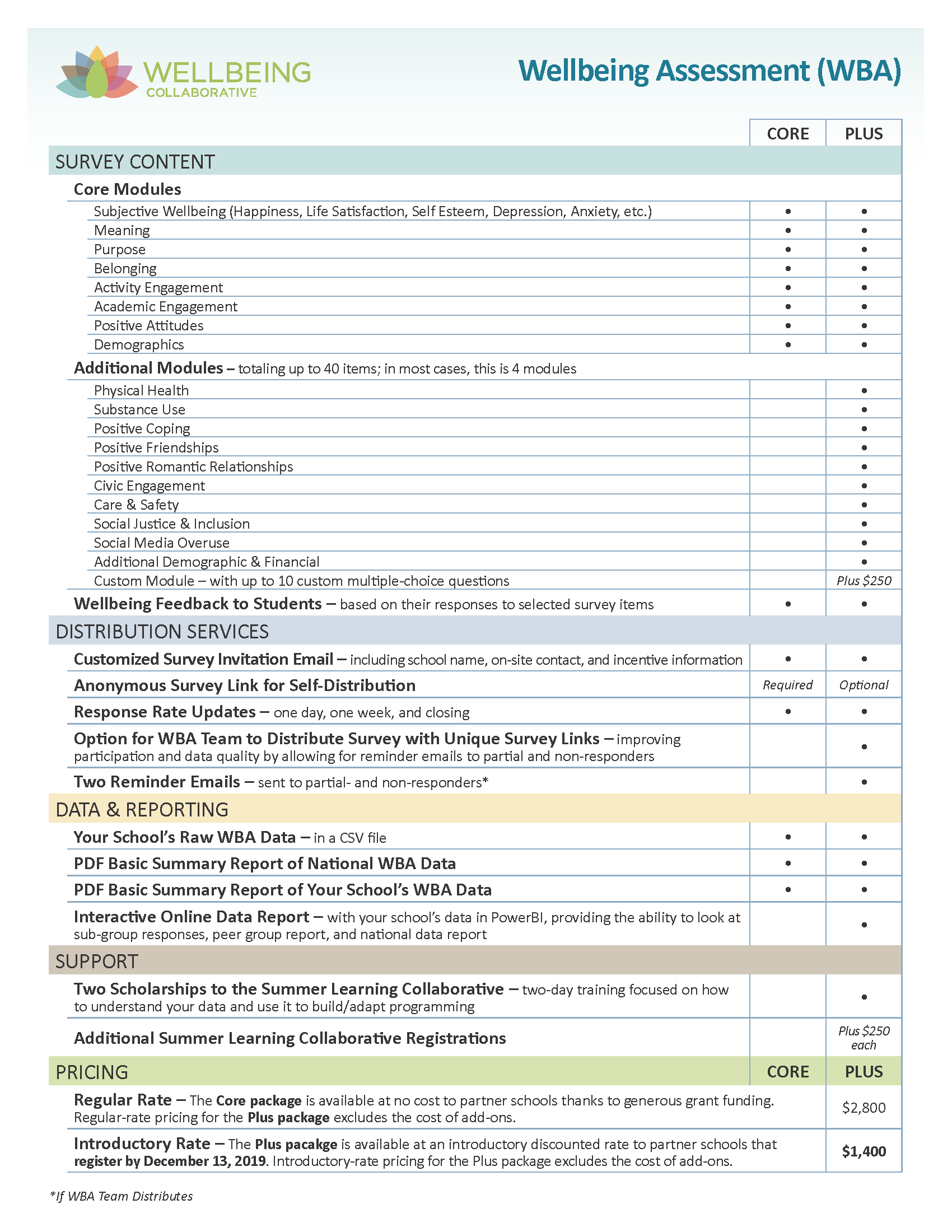 WELLBEING COLLABORATIVE

Wellbeing Assessment (WBA)

| | CORE | PLUS |
|---|---|---|
| SURVEY CONTENT | | |
| Core Modules | | |
| Subjective Wellbeing (Happiness, Life Satisfaction, Self Esteem, Depression, Anxiety, etc.) | • | • |
| Meaning | • | • |
| Purpose | • | • |
| Belonging | • | • |
| Activity Engagement | • | • |
| Academic Engagement | • | • |
| Positive Attitudes | • | • |
| Demographics | • | • |
| Additional Modules – totaling up to 40 items; in most cases, this is 4 modules | | |
| Physical Health | | • |
| Substance Use | | • |
| Positive Coping | | • |
| Positive Friendships | | • |
| Positive Romantic Relationships | | • |
| Civic Engagement | | • |
| Care & Safety | | • |
| Social Justice & Inclusion | | • |
| Social Media Overuse | | • |
| Additional Demographic & Financial | | • |
| Custom Module – with up to 10 custom multiple-choice questions | | Plus $250 |
| Wellbeing Feedback to Students – based on their responses to selected survey items | • | • |
| DISTRIBUTION SERVICES | | |
| Customized Survey Invitation Email – including school name, on-site contact, and incentive information | • | • |
| Anonymous Survey Link for Self-Distribution | Required | Optional |
| Response Rate Updates – one day, one week, and closing | • | • |
| Option for WBA Team to Distribute Survey with Unique Survey Links – improving participation and data quality by allowing for reminder emails to partial and non-responders | | • |
| Two Reminder Emails – sent to partial- and non-responders* | | • |
| DATA & REPORTING | | |
| Your School's Raw WBA Data – in a CSV file | • | • |
| PDF Basic Summary Report of National WBA Data | • | • |
| PDF Basic Summary Report of Your School's WBA Data | • | • |
| Interactive Online Data Report – with your school's data in PowerBI, providing the ability to look at sub-group responses, peer group report, and national data report | | • |
| SUPPORT | | |
| Two Scholarships to the Summer Learning Collaborative – two-day training focused on how to understand your data and use it to build/adapt programming | | • |
| Additional Summer Learning Collaborative Registrations | | Plus $250 each |
| PRICING | CORE | PLUS |
| Regular Rate – The Core package is available at no cost to partner schools thanks to generous grant funding. Regular-rate pricing for the Plus package excludes the cost of add-ons. | | $2,800 |
| Introductory Rate – The Plus pacakge is available at an introductory discounted rate to partner schools that register by December 13, 2019. Introductory-rate pricing for the Plus package excludes the cost of add-ons. | | $1,400 |

*If WBA Team Distributes